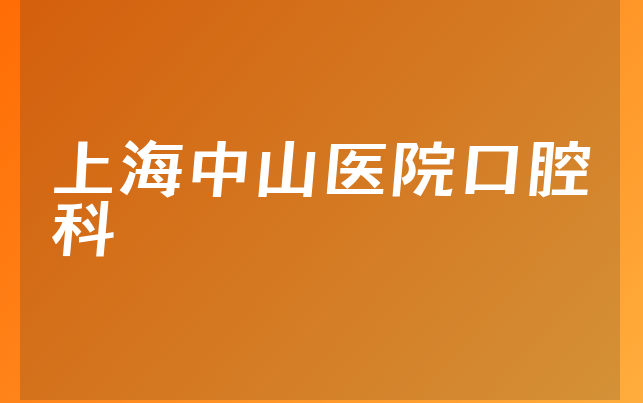 上海中山医院口腔科